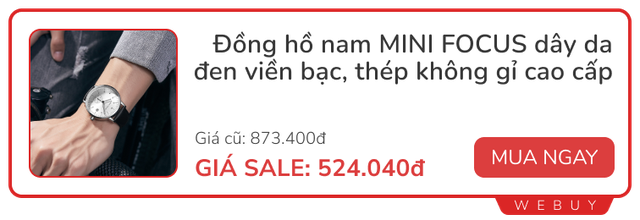 Đồng hồ nam MINI FOCUS dây da đen viền bạc, thép không gỉ cao cấp

Giá cũ: 873.400đ

GIÁ SALE: 524.040đ

MUA NGAY

WEBUY